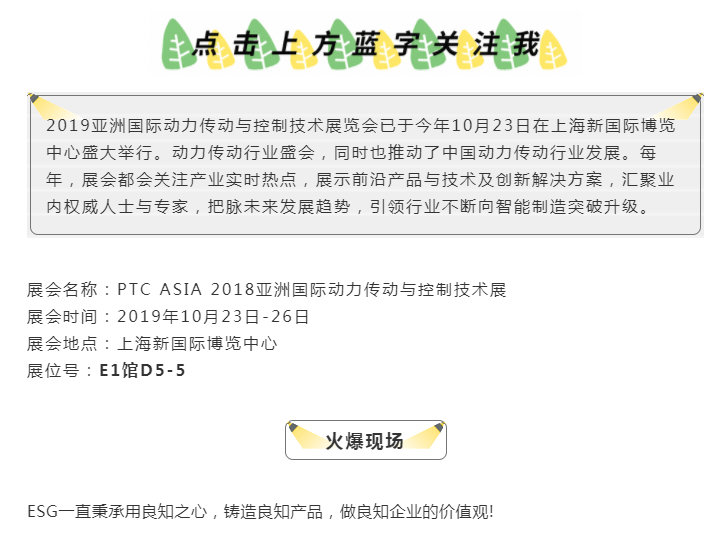 点击上方蓝字关注我

2019亚洲国际动力传动与控制技术展览会已于今年10月23日在上海新国际博览中心盛大举行。动力传动行业盛会，同时也推动了中国动力传动行业发展。每年，展会都会关注产业实时热点，展示前沿产品与技术及创新解决方案，汇聚业内权威人士与专家，把脉未来发展趋势，引领行业不断向智能制造突破升级。

展会名称：PTC ASIA 2018亚洲国际动力传动与控制技术展
展会时间：2019年10月23日-26日
展会地点：上海新国际博览中心
展位号：E1馆D5-5

火爆现场

ESG一直秉承用良知之心，铸造良知产品，做良知企业的价值观!